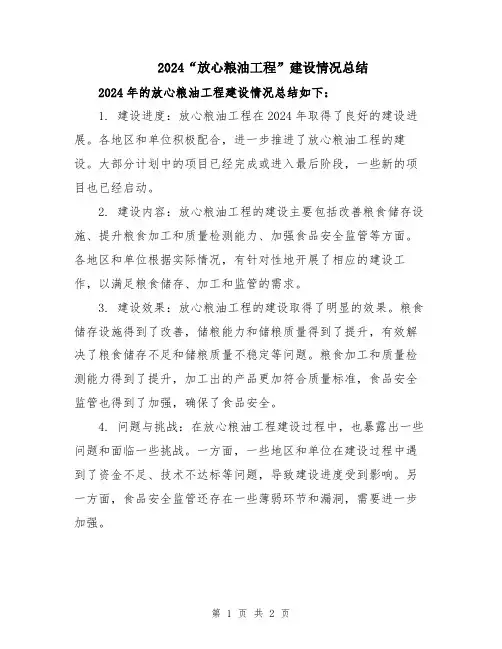 2024“放心粮油工程”建设情况总结

2024年的放心粮油工程建设情况总结如下：

1. 建设进度：放心粮油工程在2024年取得了良好的建设进展。各地区和单位积极配合，进一步推进了放心粮油工程的建设。大部分计划中的项目已经完成或进入最后阶段，一些新的项目也已经启动。

2. 建设内容：放心粮油工程的建设主要包括改善粮食储存设施、提升粮食加工和质量检测能力、加强食品安全监管等方面。各地区和单位根据实际情况，有针对性地开展了相应的建设工作，以满足粮食储存、加工和监管的需求。

3. 建设效果：放心粮油工程的建设取得了明显的效果。粮食储存设施得到了改善，储粮能力和储粮质量得到了提升，有效解决了粮食储存不足和储粮质量不稳定等问题。粮食加工和质量检测能力得到了提升，加工出的产品更加符合质量标准，食品安全监管也得到了加强，确保了食品安全。

4. 问题与挑战：在放心粮油工程建设过程中，也暴露出一些问题和面临一些挑战。一方面，一些地区和单位在建设过程中遇到了资金不足、技术不达标等问题，导致建设进度受到影响。另一方面，食品安全监管还存在一些薄弱环节和漏洞，需要进一步加强。

第 1 页 共 2 页